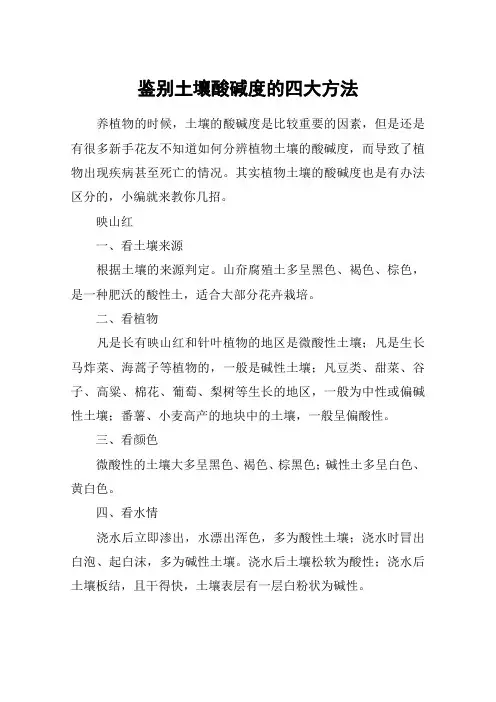 鉴别土壤酸碱度的四大方法

养植物的时候，土壤的酸碱度是比较重要的因素，但是还是有很多新手花友不知道如何分辨植物土壤的酸碱度，而导致了植物出现疾病甚至死亡的情况。其实植物土壤的酸碱度也是有办法区分的，小编就来教你几招。

映山红

一、看土壤来源

根据土壤的来源判定。山夼腐殖土多呈黑色、褐色、棕色，是一种肥沃的酸性土，适合大部分花卉栽培。

二、看植物

凡是长有映山红和针叶植物的地区是微酸性土壤；凡是生长马炸菜、海蒿子等植物的，一般是碱性土壤；凡豆类、甜菜、谷子、高粱、棉花、葡萄、梨树等生长的地区，一般为中性或偏碱性土壤；番薯、小麦高产的地块中的土壤，一般呈偏酸性。

三、看颜色

微酸性的土壤大多呈黑色、褐色、棕黑色；碱性土多呈白色、黄白色。

四、看水情

浇水后立即渗出，水漂出浑色，多为酸性土壤；浇水时冒出白泡、起白沫，多为碱性土壤。浇水后土壤松软为酸性；浇水后土壤板结，且干得快，土壤表层有一层白粉状为碱性。